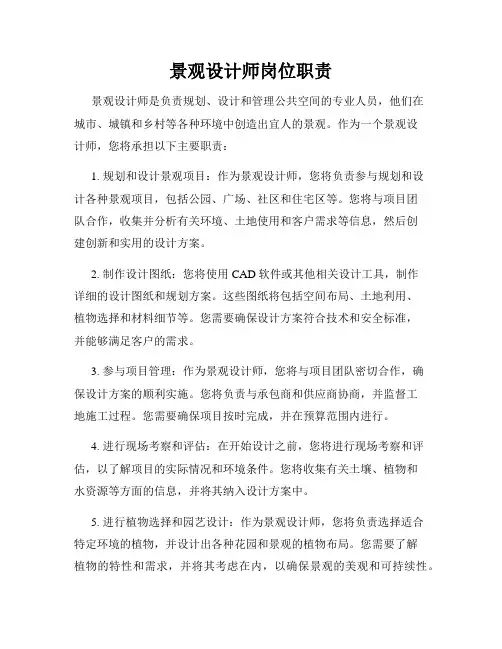 景观设计师岗位职责

景观设计师是负责规划、设计和管理公共空间的专业人员，他们在城市、城镇和乡村等各种环境中创造出宜人的景观。作为一个景观设计师，您将承担以下主要职责：

1. 规划和设计景观项目：作为景观设计师，您将负责参与规划和设计各种景观项目，包括公园、广场、社区和住宅区等。您将与项目团队合作，收集并分析有关环境、土地使用和客户需求等信息，然后创建创新和实用的设计方案。

2. 制作设计图纸：您将使用 CAD 软件或其他相关设计工具，制作详细的设计图纸和规划方案。这些图纸将包括空间布局、土地利用、植物选择和材料细节等。您需要确保设计方案符合技术和安全标准，并能够满足客户的需求。

3. 参与项目管理：作为景观设计师，您将与项目团队密切合作，确保设计方案的顺利实施。您将负责与承包商和供应商协商，并监督工地施工过程。您需要确保项目按时完成，并在预算范围内进行。

4. 进行现场考察和评估：在开始设计之前，您将进行现场考察和评估，以了解项目的实际情况和环境条件。您将收集有关土壤、植物和水资源等方面的信息，并将其纳入设计方案中。

5. 进行植物选择和园艺设计：作为景观设计师，您将负责选择适合特定环境的植物，并设计出各种花园和景观的植物布局。您需要了解植物的特性和需求，并将其考虑在内，以确保景观的美观和可持续性。